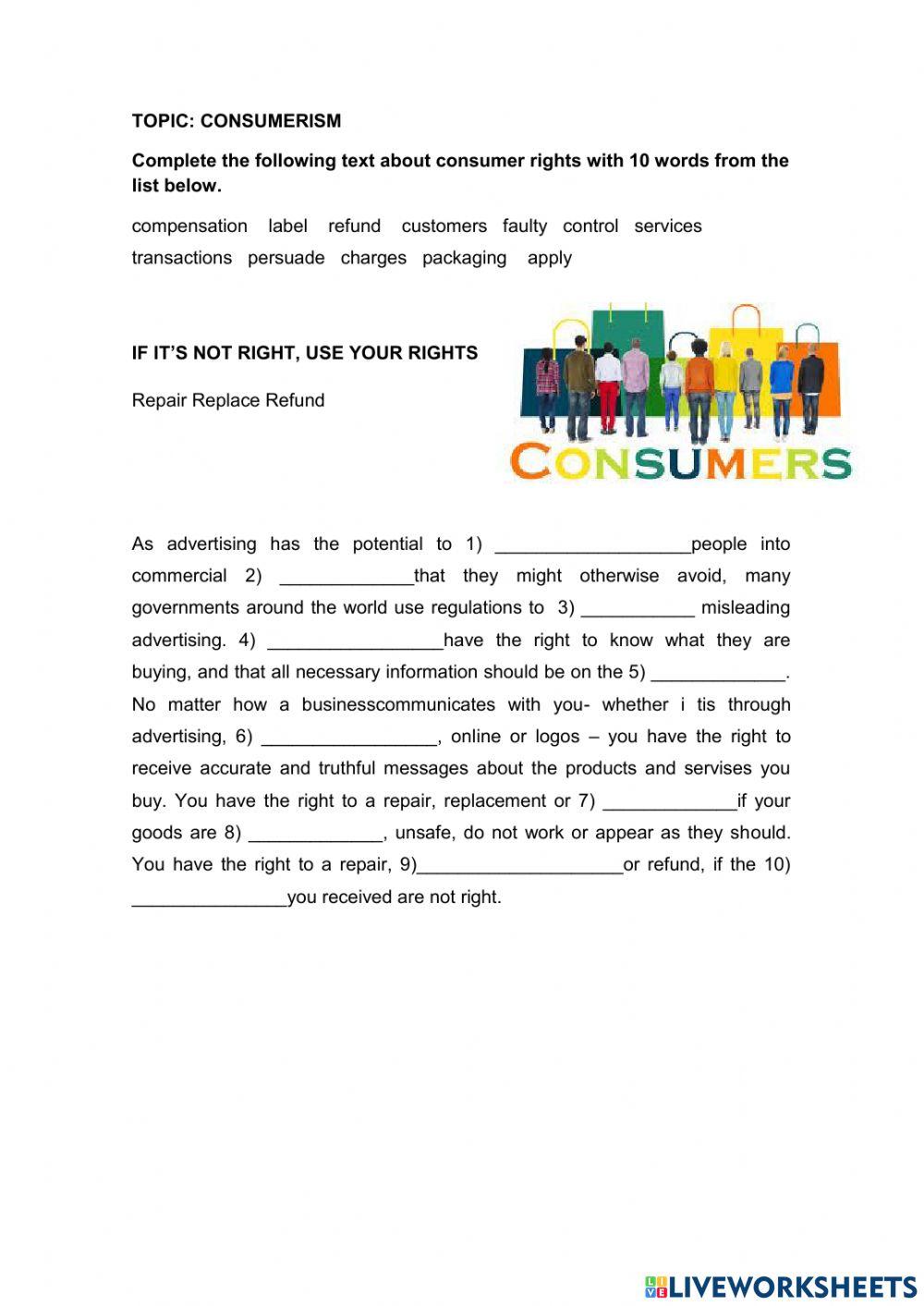 TOPIC: CONSUMERISM

Complete the following text about consumer rights with 10 words from the list below.

compensation label refund customers faulty control services transactions persuade charges packaging apply

IF IT'S NOT RIGHT, USE YOUR RIGHTS

Repair Replace Refund

CONSUMERS

As advertising has the potential to 1) ___________________people into commercial 2) _____________that they might otherwise avoid, many governments around the world use regulations to 3) ___________ misleading advertising. 4) _________________have the right to know what they are buying, and that all necessary information should be on the 5) _____________. No matter how a businesscommunicates with you- whether i tis through advertising, 6) _________________, online or logos – you have the right to receive accurate and truthful messages about the products and servises you buy. You have the right to a repair, replacement or 7) _____________if your goods are 8) _____________, unsafe, do not work or appear as they should. You have the right to a repair, 9)____________________or refund, if the 10) _______________you received are not right.

LIVEWORKSHEETS